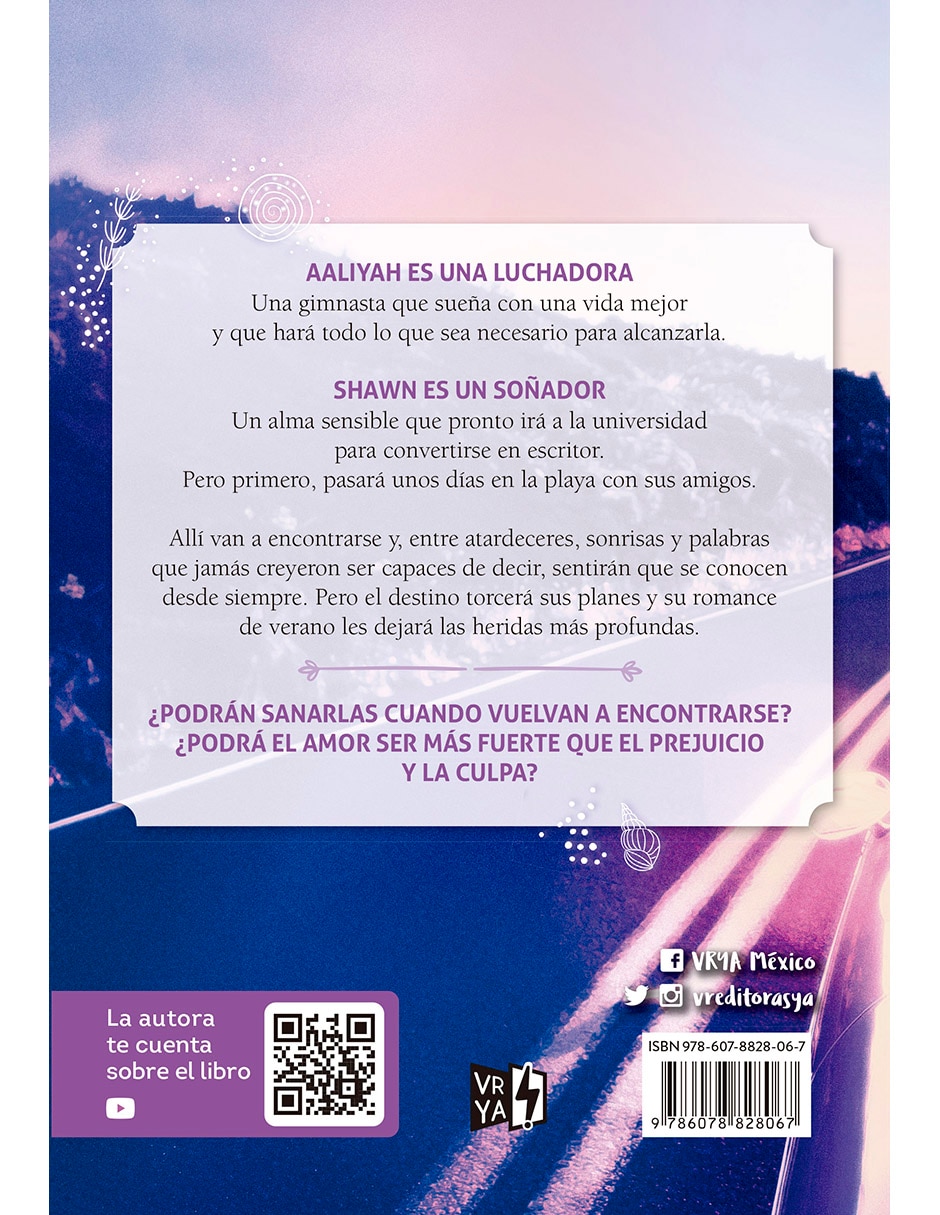 AALIYAH ES UNA LUCHADORA
Una gimnasta que sueña con una vida mejor y que hará todo lo que sea necesario para alcanzarla.

SHAWN ES UN SOÑADOR
Un alma sensible que pronto irá a la universidad para convertirse en escritor. Pero primero, pasará unos días en la playa con sus amigos.

Allí van a encontrarse y, entre atardeceres, sonrisas y palabras que jamás creyeron ser capaces de decir, sentirán que se conocen desde siempre. Pero el destino torcerá sus planes y su romance de verano les dejará las heridas más profundas.

¿PODRÁN SANARLAS CUANDO VUELVAN A ENCONTRARSE? ¿PODRÁ EL AMOR SER MÁS FUERTE QUE EL PREJUICIO Y LA CULPA?

VRYA México
vreditorasya

La autora te cuenta sobre el libro

VR YA

ISBN 978-607-8828-06-7
9 786078 828067